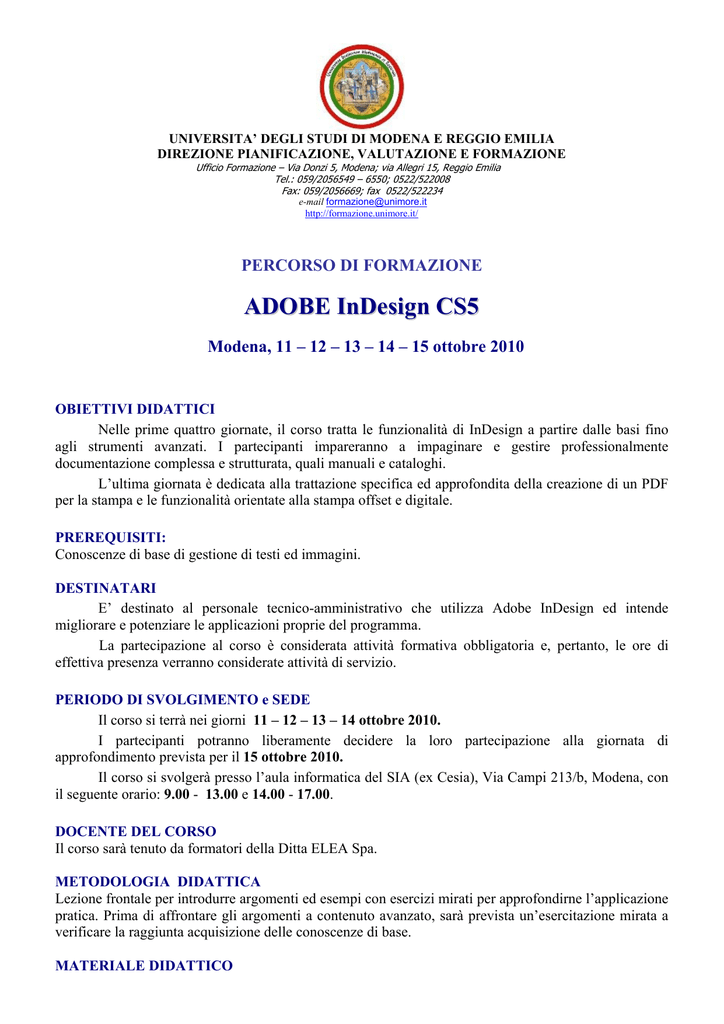 UNIVERSITA' DEGLI STUDI DI MODENA E REGGIO EMILIA
DIREZIONE PIANIFICAZIONE, VALUTAZIONE E FORMAZIONE
Ufficio Formazione – Via Donzi 5, Modena; via Allegri 15, Reggio Emilia
Tel.: 059/2056549 – 6550; 0522/522008
Fax: 059/2056669; fax 0522/522234
e-mail formazione@unimore.it
http://formazione.unimore.it/

PERCORSO DI FORMAZIONE

ADOBE InDesign CS5

Modena, 11 – 12 – 13 – 14 – 15 ottobre 2010

OBIETTIVI DIDATTICI
Nelle prime quattro giornate, il corso tratta le funzionalità di InDesign a partire dalle basi fino agli strumenti avanzati. I partecipanti impareranno a impaginare e gestire professionalmente documentazione complessa e strutturata, quali manuali e cataloghi.
L'ultima giornata è dedicata alla trattazione specifica ed approfondita della creazione di un PDF per la stampa e le funzionalità orientate alla stampa offset e digitale.

PREREQUISITI:
Conoscenze di base di gestione di testi ed immagini.

DESTINATARI
E' destinato al personale tecnico-amministrativo che utilizza Adobe InDesign ed intende migliorare e potenziare le applicazioni proprie del programma.
La partecipazione al corso è considerata attività formativa obbligatoria e, pertanto, le ore di effettiva presenza verranno considerate attività di servizio.

PERIODO DI SVOLGIMENTO e SEDE
Il corso si terrà nei giorni 11 – 12 – 13 – 14 ottobre 2010.
I partecipanti potranno liberamente decidere la loro partecipazione alla giornata di approfondimento prevista per il 15 ottobre 2010.
Il corso si svolgerà presso l'aula informatica del SIA (ex Cesia), Via Campi 213/b, Modena, con il seguente orario: 9.00 - 13.00 e 14.00 - 17.00.

DOCENTE DEL CORSO
Il corso sarà tenuto da formatori della Ditta ELEA Spa.

METODOLOGIA DIDATTICA
Lezione frontale per introdurre argomenti ed esempi con esercizi mirati per approfondirne l'applicazione pratica. Prima di affrontare gli argomenti a contenuto avanzato, sarà prevista un'esercitazione mirata a verificare la raggiunta acquisizione delle conoscenze di base.

MATERIALE DIDATTICO